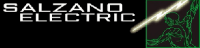 SALZANO
ELECTRIC